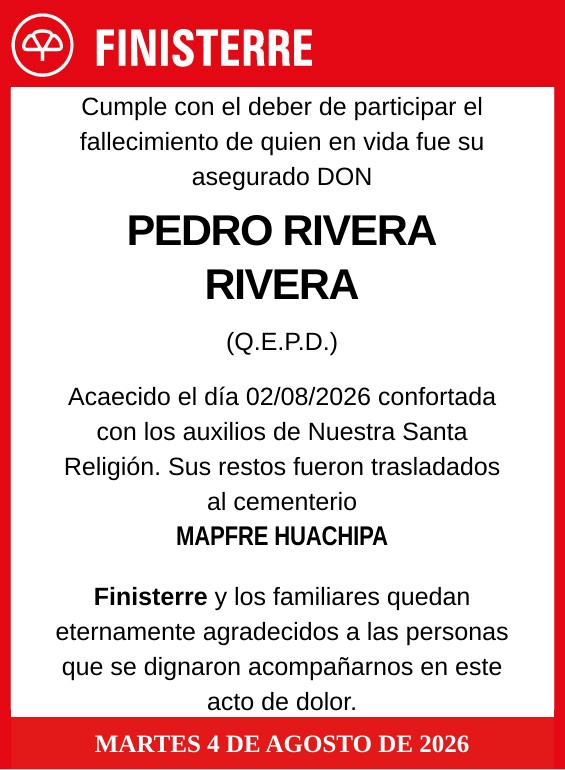 FINISTERRE

Cumple con el deber de participar el fallecimiento de quien en vida fue su asegurado DON

PEDRO RIVERA RIVERA

(Q.E.P.D.)

Acaecido el día 02/08/2026 confortada con los auxilios de Nuestra Santa Religión. Sus restos fueron trasladados al cementerio
MAPFRE HUACHIPA

Finisterre y los familiares quedan eternamente agradecidos a las personas que se dignaron acompañarnos en este acto de dolor.

MARTES 4 DE AGOSTO DE 2026